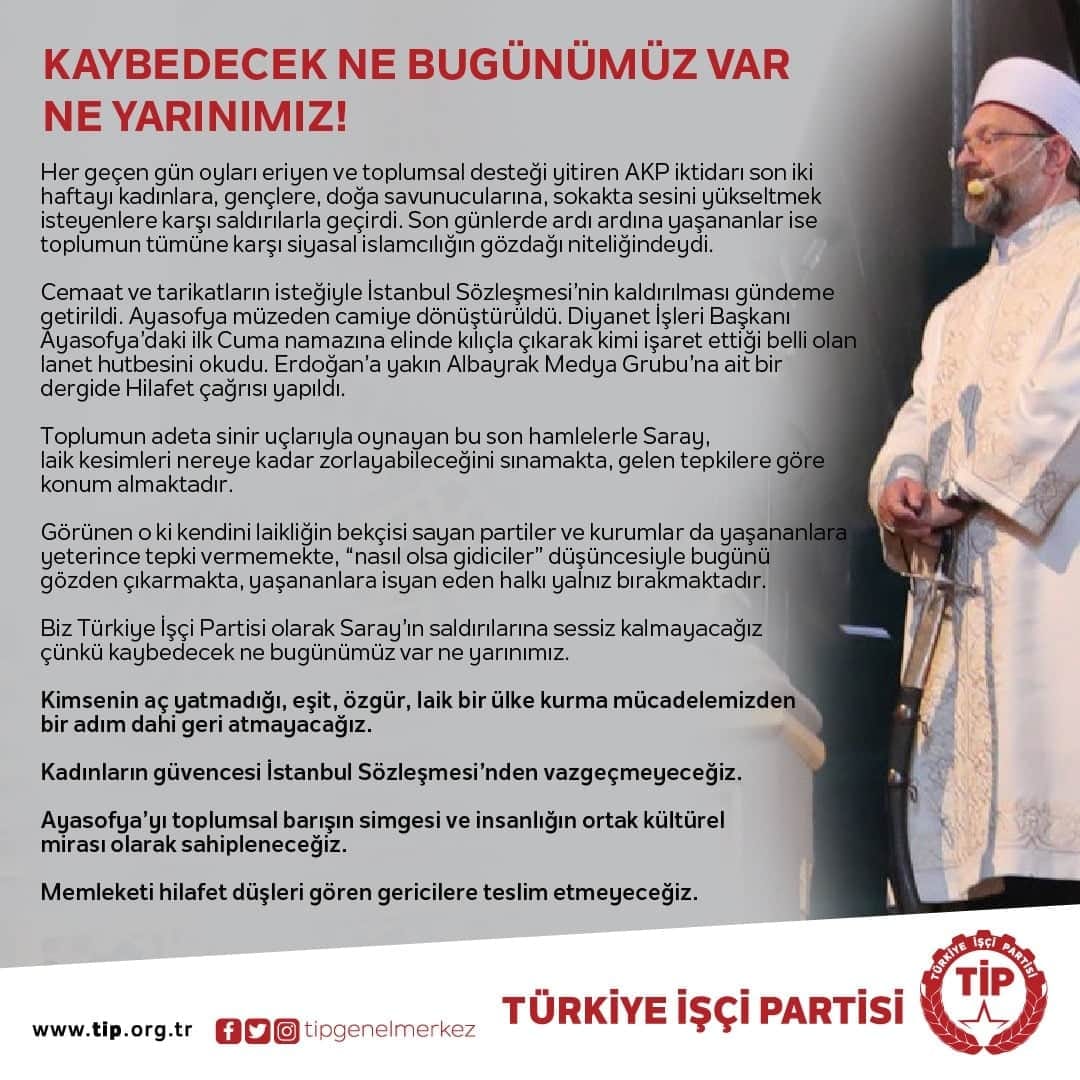 KAYBEDECEK NE BUGÜNÜMÜZ VAR NE YARINIMIZ!

Her geçen gün oyları eriyen ve toplumsal desteği yitiren AKP iktidarı son iki haftayı kadınlara, gençlere, doğa savunucularına, sokakta sesini yükseltmek isteyenlere karşı saldırılarla geçirdi. Son günlerde ardı ardına yaşananlar ise toplumun tümüne karşı siyasal islamcılığın gözdağı niteliğindeydi.

Cemaat ve tarikatların isteğiyle İstanbul Sözleşmesi'nin kaldırılması gündeme getirildi. Ayasofya müzeden camiye dönüştürüldü. Diyanet İşleri Başkanı Ayasofya'daki ilk Cuma namazına elinde kılıçla çıkarak kimi işaret ettiği belli olan lanet hutbesini okudu. Erdoğan'a yakın Albayrak Medya Grubu'na ait bir dergide Hilafet çağrısı yapıldı.

Toplumun adeta sinir uçlarıyla oynayan bu son hamlelerle Saray, laik kesimleri nereye kadar zorlayabileceğini sınamakta, gelen tepkilere göre konum almaktadır.

Görünen o ki kendini laikliğin bekçisi sayan partiler ve kurumlar da yaşananlara yeterince tepki vermemekte, "nasıl olsa gidiciler" düşüncesiyle bugünü gözden çıkarmakta, yaşananlara isyan eden halkı yalnız bırakmaktadır.

Biz Türkiye İşçi Partisi olarak Saray'ın saldırılarına sessiz kalmayacağız çünkü kaybedecek ne bugünümüz var ne yarınımız.

Kimsenin aç yatmadığı, eşit, özgür, laik bir ülke kurma mücadelemizden bir adım dahi geri atmayacağız.

Kadınların güvencesi İstanbul Sözleşmesi'nden vazgeçmeyeceğiz.

Ayasofya'yı toplumsal barışın simgesi ve insanlığın ortak kültürel mirası olarak sahipleneceğiz.

Memleketi hilafet düşleri gören gericilere teslim etmeyeceğiz.

www.tip.org.tr tipgenelmerkez

TÜRKİYE İŞÇİ PARTİSİ

TÜRKİYE İŞÇİ PARTİSİ TİP